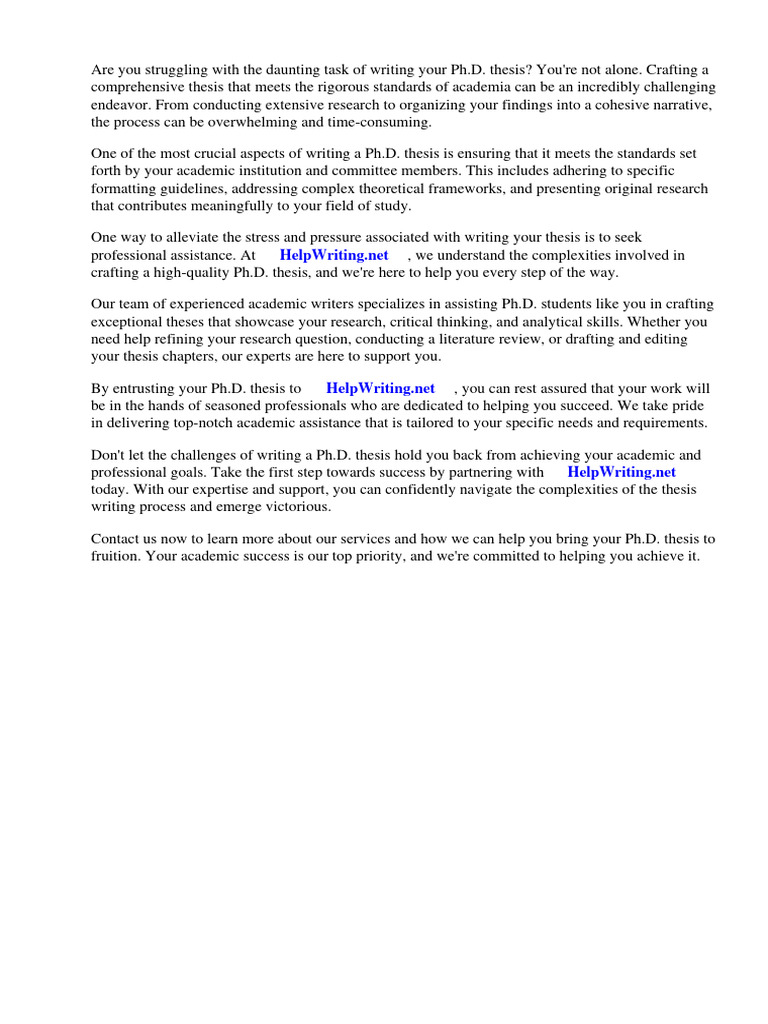 Are you struggling with the daunting task of writing your Ph.D. thesis? You're not alone. Crafting a comprehensive thesis that meets the rigorous standards of academia can be an incredibly challenging endeavor. From conducting extensive research to organizing your findings into a cohesive narrative, the process can be overwhelming and time-consuming.

One of the most crucial aspects of writing a Ph.D. thesis is ensuring that it meets the standards set forth by your academic institution and committee members. This includes adhering to specific formatting guidelines, addressing complex theoretical frameworks, and presenting original research that contributes meaningfully to your field of study.

One way to alleviate the stress and pressure associated with writing your thesis is to seek professional assistance. At HelpWriting.net , we understand the complexities involved in crafting a high-quality Ph.D. thesis, and we're here to help you every step of the way.

Our team of experienced academic writers specializes in assisting Ph.D. students like you in crafting exceptional theses that showcase your research, critical thinking, and analytical skills. Whether you need help refining your research question, conducting a literature review, or drafting and editing your thesis chapters, our experts are here to support you.

By entrusting your Ph.D. thesis to HelpWriting.net , you can rest assured that your work will be in the hands of seasoned professionals who are dedicated to helping you succeed. We take pride in delivering top-notch academic assistance that is tailored to your specific needs and requirements.

Don't let the challenges of writing a Ph.D. thesis hold you back from achieving your academic and professional goals. Take the first step towards success by partnering with HelpWriting.net today. With our expertise and support, you can confidently navigate the complexities of the thesis writing process and emerge victorious.

Contact us now to learn more about our services and how we can help you bring your Ph.D. thesis to fruition. Your academic success is our top priority, and we're committed to helping you achieve it.